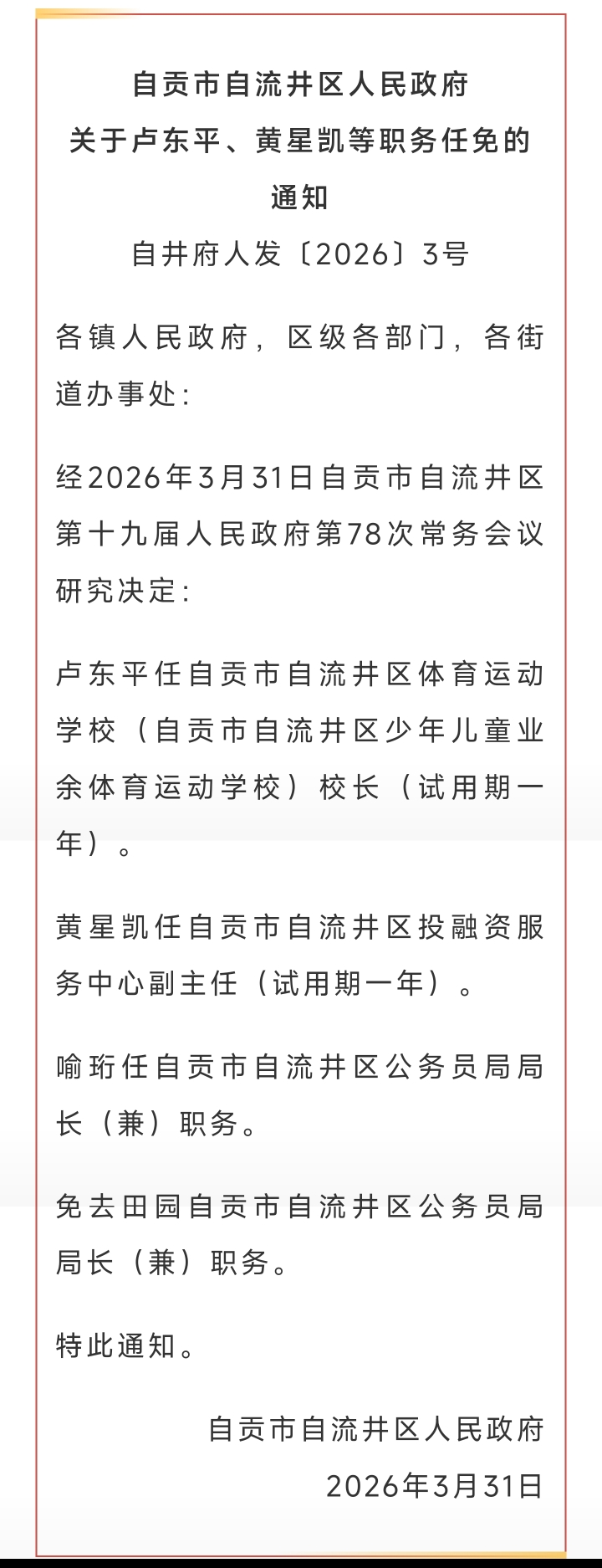 自贡市自流井区人民政府
关于卢东平、黄星凯等职务任免的通知
自井府人发〔2026〕3号

各镇人民政府，区级各部门，各街道办事处：

经2026年3月31日自贡市自流井区第十九届人民政府第78次常务会议研究决定：

卢东平任自贡市自流井区体育运动学校（自贡市自流井区少年儿童业余体育运动学校）校长（试用期一年）。

黄星凯任自贡市自流井区投融资服务中心副主任（试用期一年）。

喻珩任自贡市自流井区公务员局局长（兼）职务。

免去田园自贡市自流井区公务员局局长（兼）职务。

特此通知。

自贡市自流井区人民政府
2026年3月31日